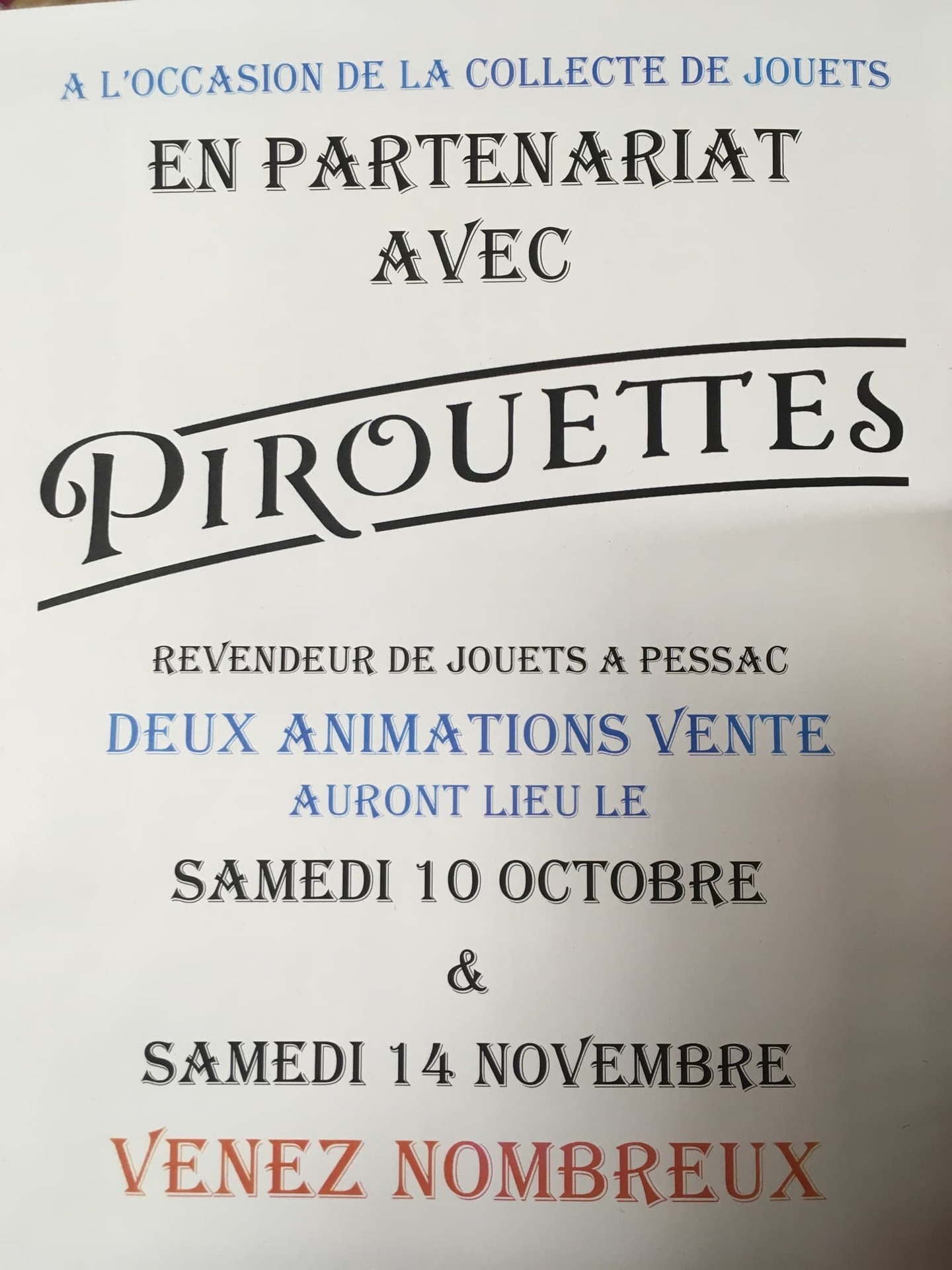 A L'OCCASION DE LA COLLECTE DE JOUETS

EN PARTENARIAT AVEC

PIROUETTES

REVENDEUR DE JOUETS A PESSAC

DEUX ANIMATIONS VENTE AURONT LIEU LE

SAMEDI 10 OCTOBRE

&

SAMEDI 14 NOVEMBRE

VENEZ NOMBREUX